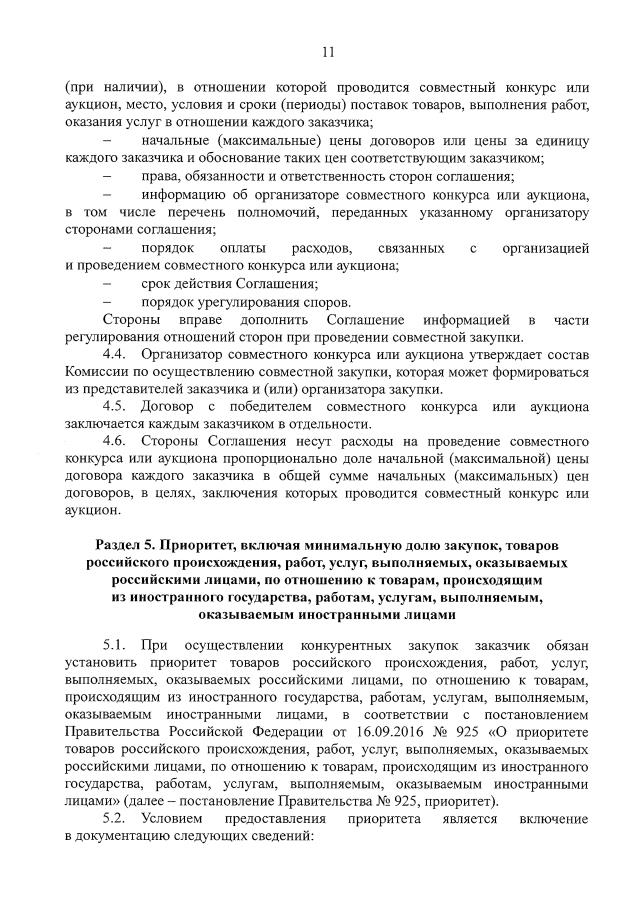 11

(при наличии), в отношении которой проводится совместный конкурс или аукцион, место, условия и сроки (периоды) поставок товаров, выполнения работ, оказания услуг в отношении каждого заказчика;

– начальные (максимальные) цены договоров или цены за единицу каждого заказчика и обоснование таких цен соответствующим заказчиком;

– права, обязанности и ответственность сторон соглашения;

– информацию об организаторе совместного конкурса или аукциона, в том числе перечень полномочий, переданных указанному организатору сторонами соглашения;

– порядок оплаты расходов, связанных с организацией и проведением совместного конкурса или аукциона;

– срок действия Соглашения;

– порядок урегулирования споров.

Стороны вправе дополнить Соглашение информацией в части регулирования отношений сторон при проведении совместной закупки.

4.4. Организатор совместного конкурса или аукциона утверждает состав Комиссии по осуществлению совместной закупки, которая может формироваться из представителей заказчика и (или) организатора закупки.

4.5. Договор с победителем совместного конкурса или аукциона заключается каждым заказчиком в отдельности.

4.6. Стороны Соглашения несут расходы на проведение совместного конкурса или аукциона пропорционально доле начальной (максимальной) цены договора каждого заказчика в общей сумме начальных (максимальных) цен договоров, в целях, заключения которых проводится совместный конкурс или аукцион.

Раздел 5. Приоритет, включая минимальную долю закупок, товаров российского происхождения, работ, услуг, выполняемых, оказываемых российскими лицами, по отношению к товарам, происходящим из иностранного государства, работам, услугам, выполняемым, оказываемым иностранными лицами

5.1. При осуществлении конкурентных закупок заказчик обязан установить приоритет товаров российского происхождения, работ, услуг, выполняемых, оказываемых российскими лицами, по отношению к товарам, происходящим из иностранного государства, работам, услугам, выполняемым, оказываемым иностранными лицами, в соответствии с постановлением Правительства Российской Федерации от 16.09.2016 № 925 «О приоритете товаров российского происхождения, работ, услуг, выполняемых, оказываемых российскими лицами, по отношению к товарам, происходящим из иностранного государства, работам, услугам, выполняемым, оказываемым иностранными лицами» (далее – постановление Правительства № 925, приоритет).

5.2. Условием предоставления приоритета является включение в документацию следующих сведений: